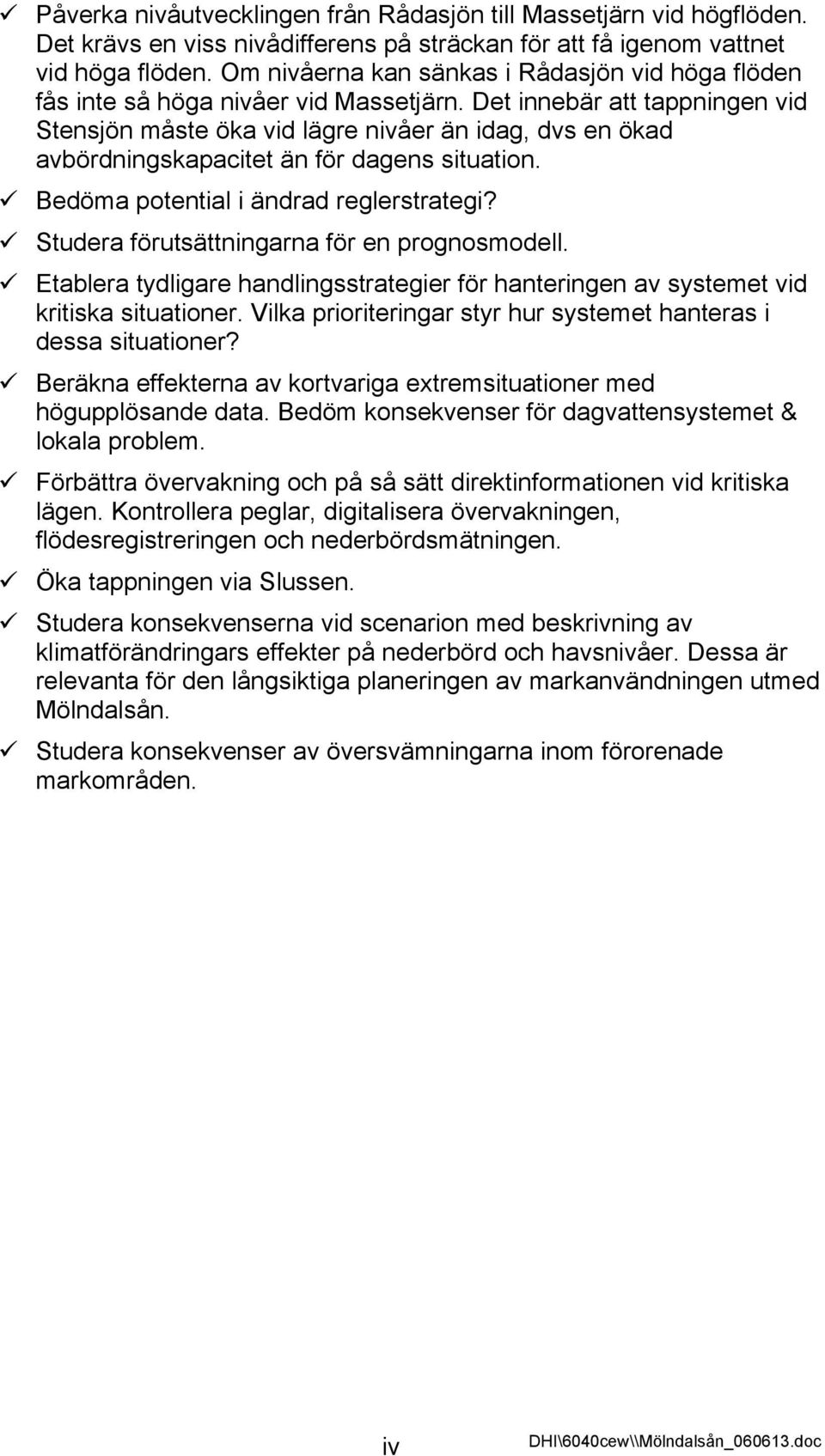 ✓ Påverka nivåutvecklingen från Rådasjön till Massetjärn vid högflöden. Det krävs en viss nivådifferens på sträckan för att få igenom vattnet vid höga flöden. Om nivåerna kan sänkas i Rådasjön vid höga flöden fås inte så höga nivåer vid Massetjärn. Det innebär att tappningen vid Stensjön måste öka vid lägre nivåer än idag, dvs en ökad avbördningskapacitet än för dagens situation.

✓ Bedöma potential i ändrad reglerstrategi?

✓ Studera förutsättningarna för en prognosmodell.

✓ Etablera tydligare handlingsstrategier för hanteringen av systemet vid kritiska situationer. Vilka prioriteringar styr hur systemet hanteras i dessa situationer?

✓ Beräkna effekterna av kortvariga extremsituationer med högupplösande data. Bedöm konsekvenser för dagvattensystemet & lokala problem.

✓ Förbättra övervakning och på så sätt direktinformationen vid kritiska lägen. Kontrollera peglar, digitalisera övervakningen, flödesregistreringen och nederbördsmätningen.

✓ Öka tappningen via Slussen.

✓ Studera konsekvenserna vid scenarion med beskrivning av klimatförändringars effekter på nederbörd och havsnivåer. Dessa är relevanta för den långsiktiga planeringen av markanvändningen utmed Mölndalsån.

✓ Studera konsekvenser av översvämningarna inom förorenade markområden.

iv

DHI\6040cew\\Mölndalsån_060613.doc